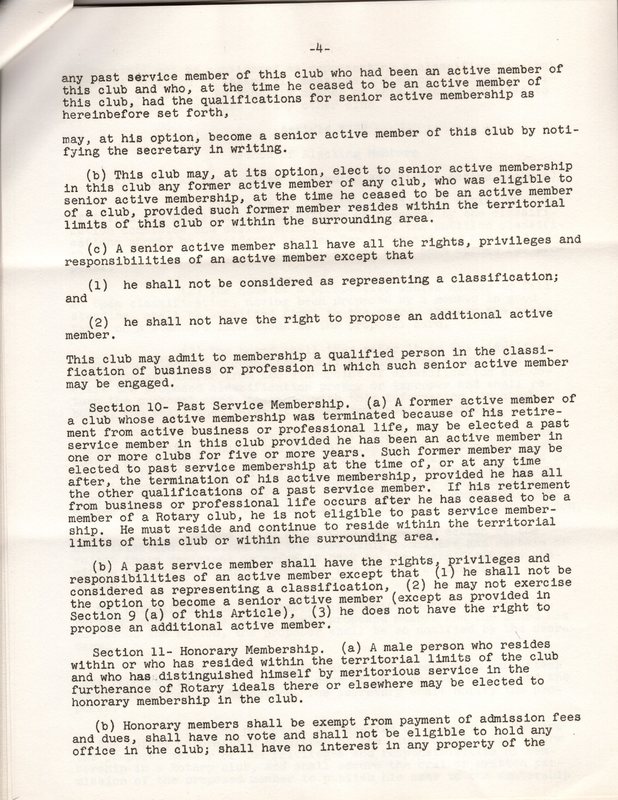 -4-

any past service member of this club who had been an active member of this club and who, at the time he ceased to be an active member of this club, had the qualifications for senior active membership as hereinbefore set forth,

may, at his option, become a senior active member of this club by notifying the secretary in writing.

(b) This club may, at its option, elect to senior active membership in this club any former active member of any club, who was eligible to senior active membership, at the time he ceased to be an active member of a club, provided such former member resides within the territorial limits of this club or within the surrounding area.

(c) A senior active member shall have all the rights, privileges and responsibilities of an active member except that

(1) he shall not be considered as representing a classification; and

(2) he shall not have the right to propose an additional active member.

This club may admit to membership a qualified person in the classification of business or profession in which such senior active member may be engaged.

Section 10- Past Service Membership. (a) A former active member of a club whose active membership was terminated because of his retirement from active business or professional life, may be elected a past service member in this club provided he has been an active member in one or more clubs for five or more years. Such former member may be elected to past service membership at the time of, or at any time after, the termination of his active membership, provided he has all the other qualifications of a past service member. If his retirement from business or professional life occurs after he has ceased to be a member of a Rotary club, he is not eligible to past service membership. He must reside and continue to reside within the territorial limits of this club or within the surrounding area.

(b) A past service member shall have the rights, privileges and responsibilities of an active member except that (1) he shall not be considered as representing a classification, (2) he may not exercise the option to become a senior active member (except as provided in Section 9 (a) of this Article), (3) he does not have the right to propose an additional active member.

Section 11- Honorary Membership. (a) A male person who resides within or who has resided within the territorial limits of the club and who has distinguished himself by meritorious service in the furtherance of Rotary ideals there or elsewhere may be elected to honorary membership in the club.

(b) Honorary members shall be exempt from payment of admission fees and dues, shall have no vote and shall not be eligible to hold any office in the club; shall have no interest in any property of the